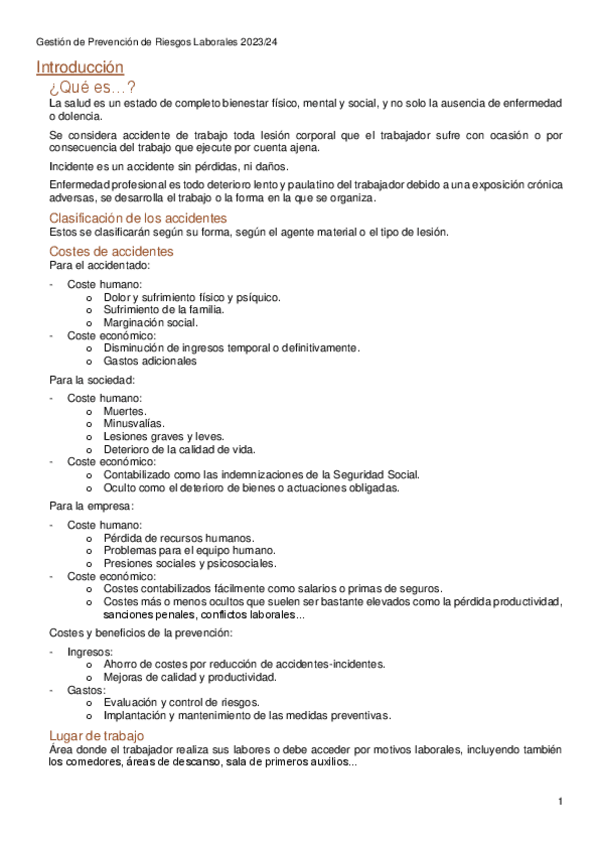 Gestión de Prevención de Riesgos Laborales 2023/24

Introducción

¿Qué es…?

La salud es un estado de completo bienestar físico, mental y social, y no solo la ausencia de enfermedad o dolencia.

Se considera accidente de trabajo toda lesión corporal que el trabajador sufre con ocasión o por consecuencia del trabajo que ejecute por cuenta ajena.

Incidente es un accidente sin pérdidas, ni daños.

Enfermedad profesional es todo deterioro lento y paulatino del trabajador debido a una exposición crónica adversas, se desarrolla el trabajo o la forma en la que se organiza.

Clasificación de los accidentes

Estos se clasificarán según su forma, según el agente material o el tipo de lesión.

Costes de accidentes

Para el accidentado:

- Coste humano:
 o Dolor y sufrimiento físico y psíquico.
 o Sufrimiento de la familia.
 o Marginación social.
- Coste económico:
 o Disminución de ingresos temporal o definitivamente.
 o Gastos adicionales

Para la sociedad:

- Coste humano:
 o Muertes.
 o Minusvalías.
 o Lesiones graves y leves.
 o Deterioro de la calidad de vida.
- Coste económico:
 o Contabilizado como las indemnizaciones de la Seguridad Social.
 o Oculto como el deterioro de bienes o actuaciones obligadas.

Para la empresa:

- Coste humano:
 o Pérdida de recursos humanos.
 o Problemas para el equipo humano.
 o Presiones sociales y psicosociales.
- Coste económico:
 o Costes contabilizados fácilmente como salarios o primas de seguros.
 o Costes más o menos ocultos que suelen ser bastante elevados como la pérdida productividad, sanciones penales, conflictos laborales…

Costes y beneficios de la prevención:

- Ingresos:
 o Ahorro de costes por reducción de accidentes-incidentes.
 o Mejoras de calidad y productividad.
- Gastos:
 o Evaluación y control de riesgos.
 o Implantación y mantenimiento de las medidas preventivas.

Lugar de trabajo

Área donde el trabajador realiza sus labores o debe acceder por motivos laborales, incluyendo también los comedores, áreas de descanso, sala de primeros auxilios…

1